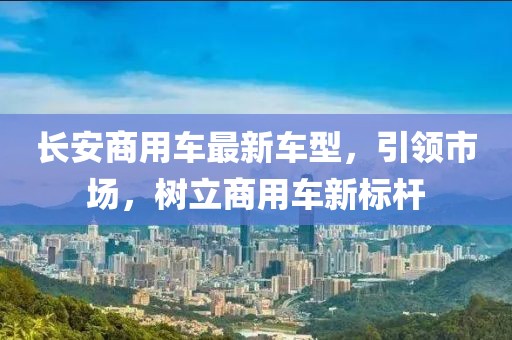 长安商用车最新车型，引领市场，树立商用车新标杆